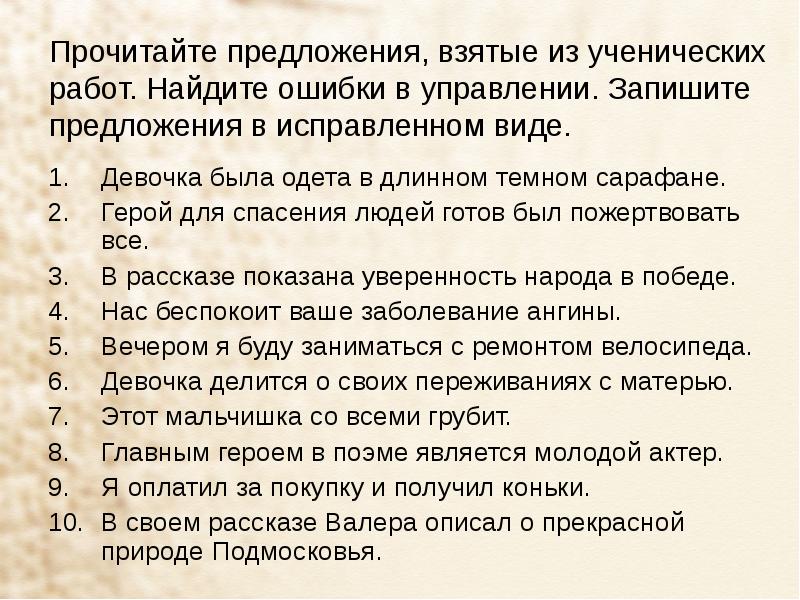 Прочитайте предложения, взятые из ученических работ. Найдите ошибки в управлении. Запишите предложения в исправленном виде.

1. Девочка была одета в длинном темном сарафане.
2. Герой для спасения людей готов был пожертвовать все.
3. В рассказе показана уверенность народа в победе.
4. Нас беспокоит ваше заболевание ангины.
5. Вечером я буду заниматься с ремонтом велосипеда.
6. Девочка делится о своих переживаниях с матерью.
7. Этот мальчишка со всеми грубит.
8. Главным героем в поэме является молодой актер.
9. Я оплатил за покупку и получил коньки.
10. В своем рассказе Валера описал о прекрасной природе Подмосковья.